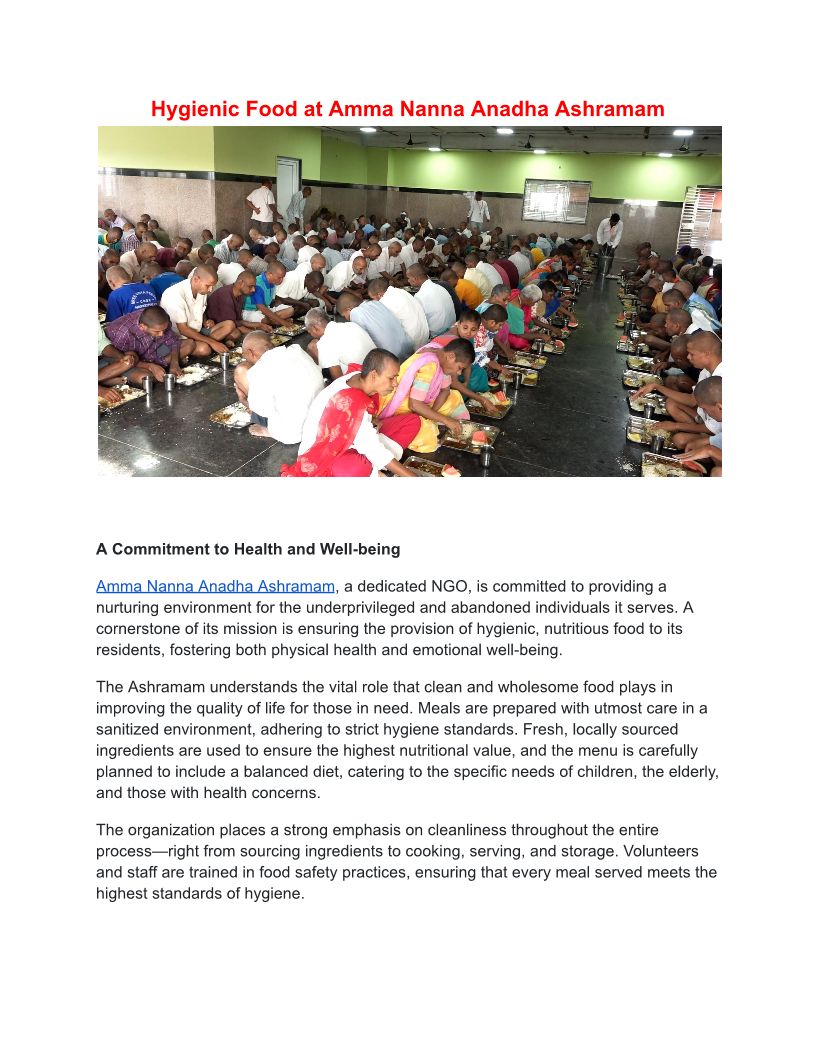 Hygienic Food at Amma Nanna Anadha Ashramam

A Commitment to Health and Well-being

Amma Nanna Anadha Ashramam, a dedicated NGO, is committed to providing a nurturing environment for the underprivileged and abandoned individuals it serves. A cornerstone of its mission is ensuring the provision of hygienic, nutritious food to its residents, fostering both physical health and emotional well-being.

The Ashramam understands the vital role that clean and wholesome food plays in improving the quality of life for those in need. Meals are prepared with utmost care in a sanitized environment, adhering to strict hygiene standards. Fresh, locally sourced ingredients are used to ensure the highest nutritional value, and the menu is carefully planned to include a balanced diet, catering to the specific needs of children, the elderly, and those with health concerns.

The organization places a strong emphasis on cleanliness throughout the entire process—right from sourcing ingredients to cooking, serving, and storage. Volunteers and staff are trained in food safety practices, ensuring that every meal served meets the highest standards of hygiene.